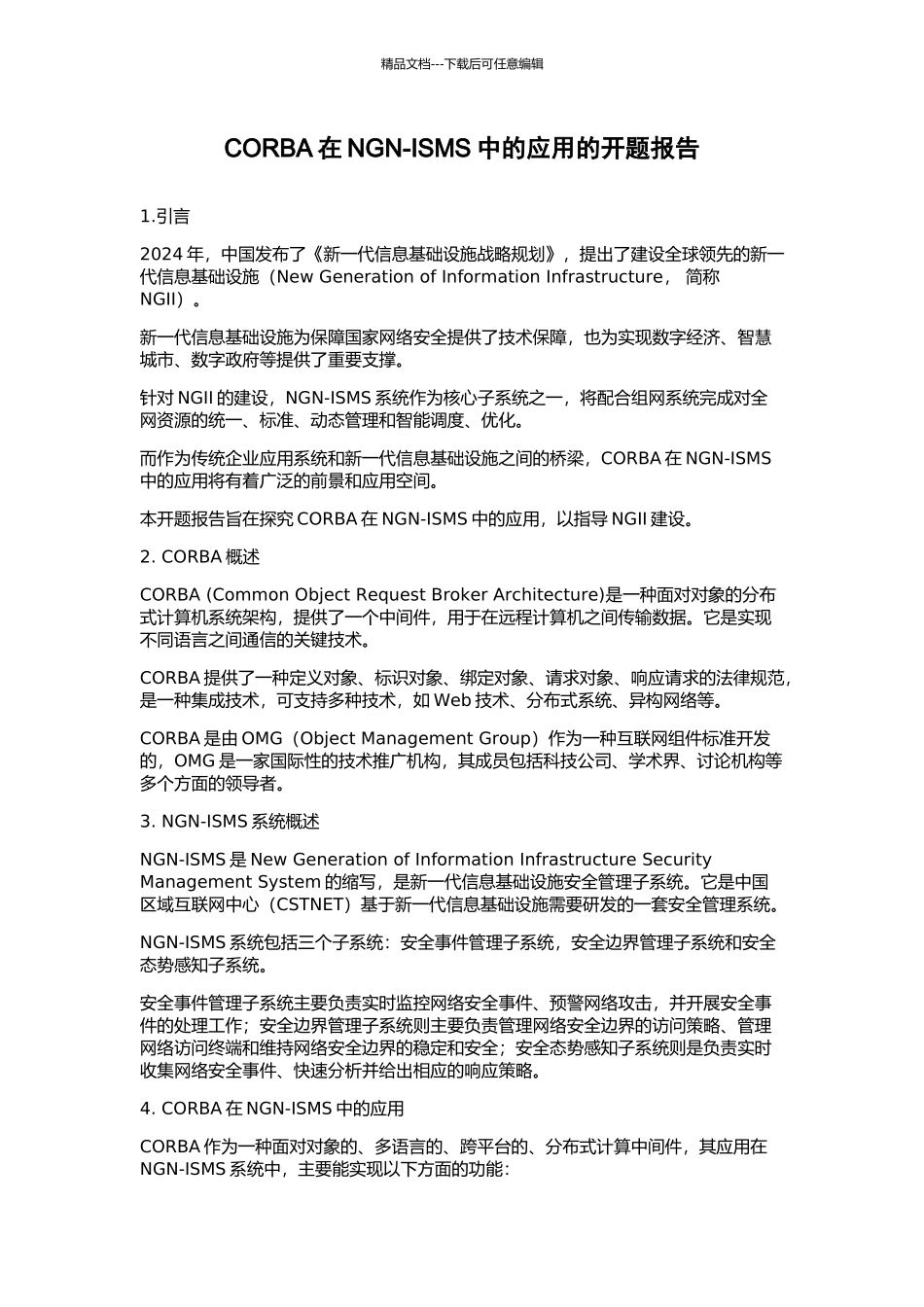 精品文档---下载后可任意编辑

CORBA 在 NGN-ISMS 中的应用的开题报告

1.引言

2024 年，中国发布了《新一代信息基础设施战略规划》，提出了建设全球领先的新一代信息基础设施（New Generation of Information Infrastructure， 简称 NGII）。

新一代信息基础设施为保障国家网络安全提供了技术保障，也为实现数字经济、智慧城市、数字政府等提供了重要支撑。

针对 NGII 的建设，NGN-ISMS 系统作为核心子系统之一，将配合组网系统完成对全网资源的统一、标准、动态管理和智能调度、优化。

而作为传统企业应用系统和新一代信息基础设施之间的桥梁，CORBA 在 NGN-ISMS 中的应用将有着广泛的前景和应用空间。

本开题报告旨在探究 CORBA 在 NGN-ISMS 中的应用，以指导 NGII 建设。

2. CORBA 概述

CORBA (Common Object Request Broker Architecture)是一种面对对象的分布式计算机系统架构，提供了一个中间件，用于在远程计算机之间传输数据。它是实现不同语言之间通信的关键技术。

CORBA 提供了一种定义对象、标识对象、绑定对象、请求对象、响应请求的法律规范，是一种集成技术，可支持多种技术，如 Web 技术、分布式系统、异构网络等。

CORBA 是由 OMG（Object Management Group）作为一种互联网组件标准开发的，OMG 是一家国际性的技术推广机构，其成员包括科技公司、学术界、讨论机构等多个方面的领导者。

3. NGN-ISMS 系统概述

NGN-ISMS 是 New Generation of Information Infrastructure Security Management System 的缩写，是新一代信息基础设施安全管理子系统。它是中国区域互联网中心（CSTNET）基于新一代信息基础设施需要研发的一套安全管理系统。

NGN-ISMS 系统包括三个子系统：安全事件管理子系统，安全边界管理子系统和安全态势感知子系统。

安全事件管理子系统主要负责实时监控网络安全事件、预警网络攻击，并开展安全事件的处理工作；安全边界管理子系统则主要负责管理网络安全边界的访问策略、管理网络访问终端和维持网络安全边界的稳定和安全；安全态势感知子系统则是负责实时收集网络安全事件、快速分析并给出相应的响应策略。

4. CORBA 在 NGN-ISMS 中的应用

CORBA 作为一种面对对象的、多语言的、跨平台的、分布式计算中间件，其应用在 NGN-ISMS 系统中，主要能实现以下方面的功能：